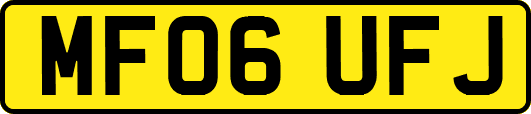 MF06 UFJ